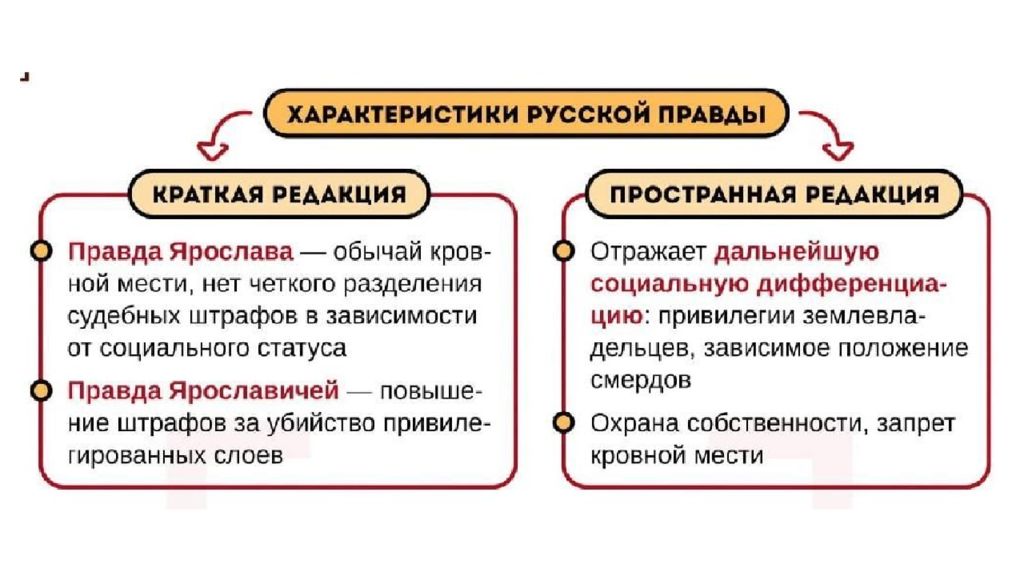 ХАРАКТЕРИСТИКИ РУССКОЙ ПРАВДЫ

КРАТКАЯ РЕДАКЦИЯ

Правда Ярослава — обычай кровной мести, нет четкого разделения судебных штрафов в зависимости от социального статуса

Правда Ярославичей — повышение штрафов за убийство привилегированных слоев

ПРОСТРАННАЯ РЕДАКЦИЯ

Отражает дальнейшую социальную дифференциацию: привилегии землевладельцев, зависимое положение смердов

Охрана собственности, запрет кровной мести